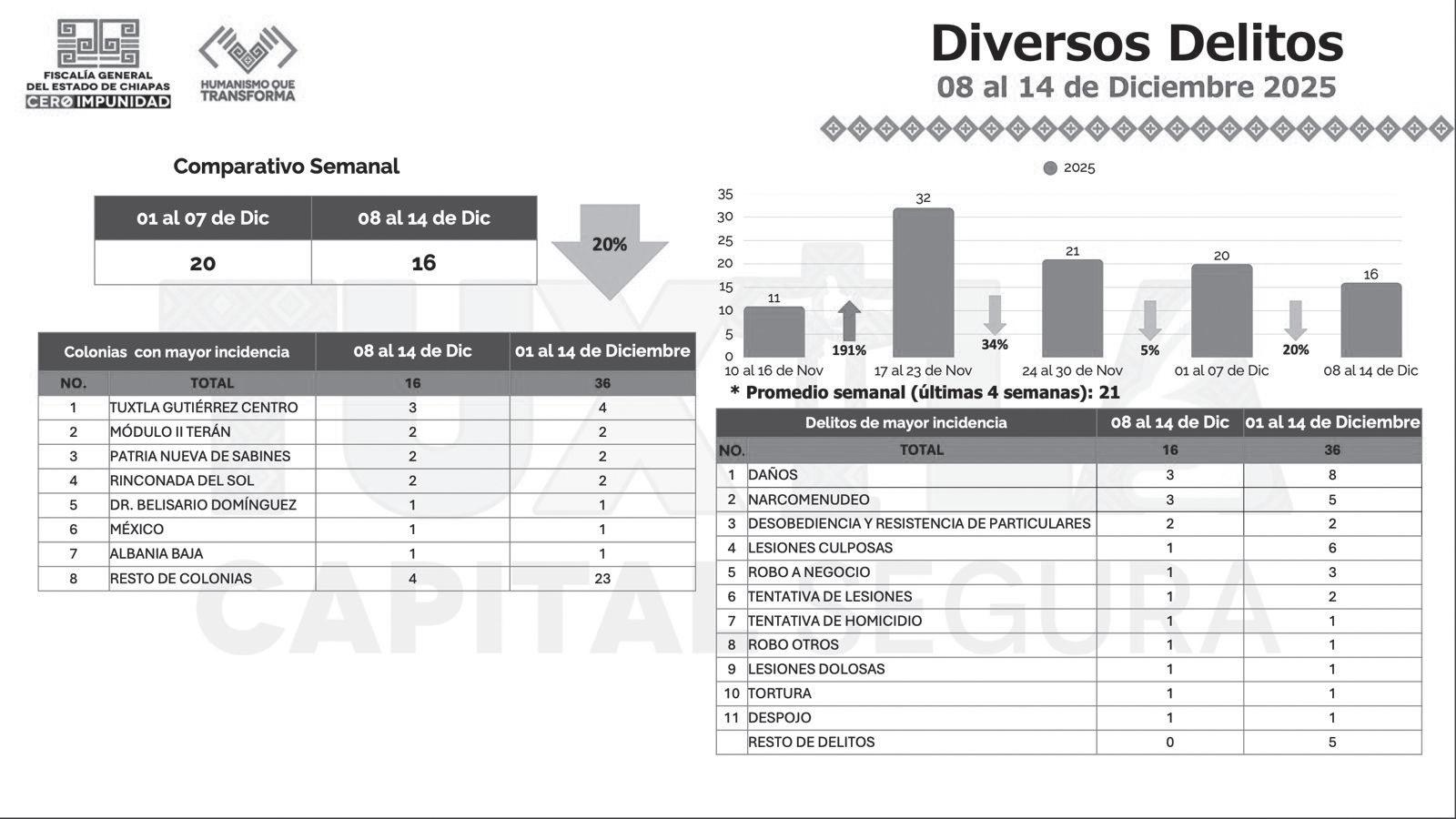 FISCALÍA GENERAL DEL ESTADO DE CHIAPAS
CERO IMPUNIDAD

HUMANISMO QUE TRANSFORMA

Diversos Delitos
08 al 14 de Diciembre 2025

Comparativo Semanal

| 01 al 07 de Dic | 08 al 14 de Dic |
|---|---|
| 20 | 16 |

20%

| Colonias con mayor incidencia | | 08 al 14 de Dic | 01 al 14 de Diciembre |
|---|---|---|---|
| NO. | TOTAL | 16 | 36 |
| 1 | TUXTLA GUTIÉRREZ CENTRO | 3 | 4 |
| 2 | MÓDULO II TERÁN | 2 | 2 |
| 3 | PATRIA NUEVA DE SABINES | 2 | 2 |
| 4 | RINCONADA DEL SOL | 2 | 2 |
| 5 | DR. BELISARIO DOMÍNGUEZ | 1 | 1 |
| 6 | MÉXICO | 1 | 1 |
| 7 | ALBANIA BAJA | 1 | 1 |
| 8 | RESTO DE COLONIAS | 4 | 23 |

2025
35
30
25
20
15
10
5
0
11
32
21
20
16
191%
34%
5%
20%
10 al 16 de Nov
17 al 23 de Nov
24 al 30 de Nov
01 al 07 de Dic
08 al 14 de Dic

* Promedio semanal (últimas 4 semanas): 21

| Delitos de mayor incidencia | | 08 al 14 de Dic | 01 al 14 de Diciembre |
|---|---|---|---|
| NO. | TOTAL | 16 | 36 |
| 1 | DAÑOS | 3 | 8 |
| 2 | NARCOMENUDEO | 3 | 5 |
| 3 | DESOBEDIENCIA Y RESISTENCIA DE PARTICULARES | 2 | 2 |
| 4 | LESIONES CULPOSAS | 1 | 6 |
| 5 | ROBO A NEGOCIO | 1 | 3 |
| 6 | TENTATIVA DE LESIONES | 1 | 2 |
| 7 | TENTATIVA DE HOMICIDIO | 1 | 1 |
| 8 | ROBO OTROS | 1 | 1 |
| 9 | LESIONES DOLOSAS | 1 | 1 |
| 10 | TORTURA | 1 | 1 |
| 11 | DESPOJO | 1 | 1 |
| | RESTO DE DELITOS | 0 | 5 |

TUXTLA CAPITAL SEGURA